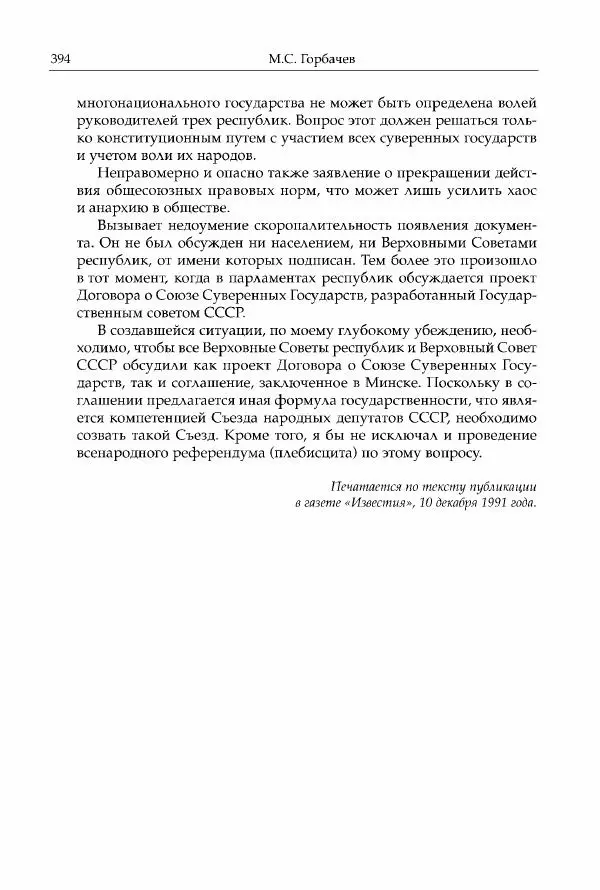 394 М.С. Горбачев

многонационального государства не может быть определена волей руководителей трех республик. Вопрос этот должен решаться только конституционным путем с участием всех суверенных государств и учетом воли их народов.

Неправомерно и опасно также заявление о прекращении действия общесоюзных правовых норм, что может лишь усилить хаос и анархию в обществе.

Вызывает недоумение скоропалительность появления документа. Он не был обсужден ни населением, ни Верховными Советами республик, от имени которых подписан. Тем более это произошло в тот момент, когда в парламентах республик обсуждается проект Договора о Союзе Суверенных Государств, разработанный Государственным советом СССР.

В создавшейся ситуации, по моему глубокому убеждению, необходимо, чтобы все Верховные Советы республик и Верховный Совет СССР обсудили как проект Договора о Союзе Суверенных Государств, так и соглашение, заключенное в Минске. Поскольку в соглашении предлагается иная формула государственности, что является компетенцией Съезда народных депутатов СССР, необходимо созвать такой Съезд. Кроме того, я бы не исключал и проведение всенародного референдума (плебисцита) по этому вопросу.

Печатается по тексту публикации в газете «Известия», 10 декабря 1991 года.